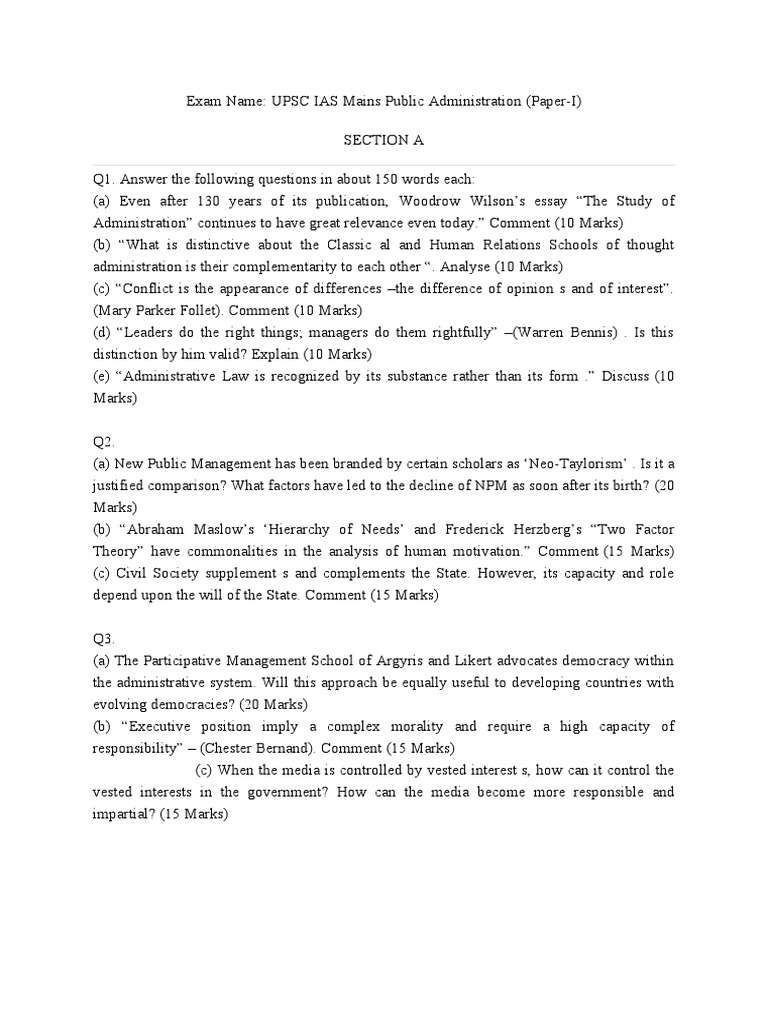 Exam Name: UPSC IAS Mains Public Administration (Paper-I)

SECTION A

Q1. Answer the following questions in about 150 words each:
(a) Even after 130 years of its publication, Woodrow Wilson's essay "The Study of Administration" continues to have great relevance even today." Comment (10 Marks)
(b) "What is distinctive about the Classic al and Human Relations Schools of thought administration is their complementarity to each other ". Analyse (10 Marks)
(c) "Conflict is the appearance of differences –the difference of opinion s and of interest". (Mary Parker Follet). Comment (10 Marks)
(d) "Leaders do the right things; managers do them rightfully" –(Warren Bennis) . Is this distinction by him valid? Explain (10 Marks)
(e) "Administrative Law is recognized by its substance rather than its form ." Discuss (10 Marks)

Q2.
(a) New Public Management has been branded by certain scholars as 'Neo-Taylorism' . Is it a justified comparison? What factors have led to the decline of NPM as soon after its birth? (20 Marks)
(b) "Abraham Maslow's 'Hierarchy of Needs' and Frederick Herzberg's "Two Factor Theory" have commonalities in the analysis of human motivation." Comment (15 Marks)
(c) Civil Society supplement s and complements the State. However, its capacity and role depend upon the will of the State. Comment (15 Marks)

Q3.
(a) The Participative Management School of Argyris and Likert advocates democracy within the administrative system. Will this approach be equally useful to developing countries with evolving democracies? (20 Marks)
(b) "Executive position imply a complex morality and require a high capacity of responsibility" – (Chester Bernand). Comment (15 Marks)
(c) When the media is controlled by vested interest s, how can it control the vested interests in the government? How can the media become more responsible and impartial? (15 Marks)